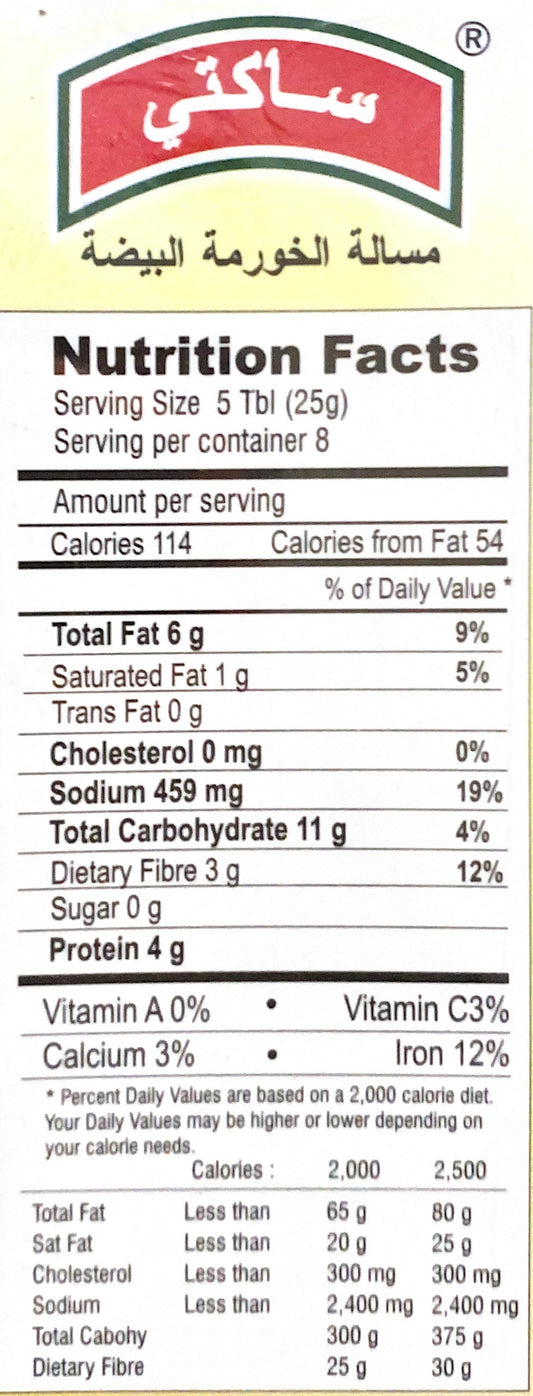 ®

ساكتي

مسالة الخورمة البيضة

Nutrition Facts

Serving Size 5 Tbl (25g)
Serving per container 8

Amount per serving

Calories 114 Calories from Fat 54

% of Daily Value *

Total Fat 6 g 9%
Saturated Fat 1 g 5%
Trans Fat 0 g
Cholesterol 0 mg 0%
Sodium 459 mg 19%
Total Carbohydrate 11 g 4%
Dietary Fibre 3 g 12%
Sugar 0 g
Protein 4 g

Vitamin A 0% • Vitamin C3%
Calcium 3% • Iron 12%

* Percent Daily Values are based on a 2,000 calorie diet. Your Daily Values may be higher or lower depending on your calorie needs.

| | Calories : | 2,000 | 2,500 |
|---|---|---|---|
| Total Fat | Less than | 65 g | 80 g |
| Sat Fat | Less than | 20 g | 25 g |
| Cholesterol | Less than | 300 mg | 300 mg |
| Sodium | Less than | 2,400 mg | 2,400 mg |
| Total Cabohy | | 300 g | 375 g |
| Dietary Fibre | | 25 g | 30 g |